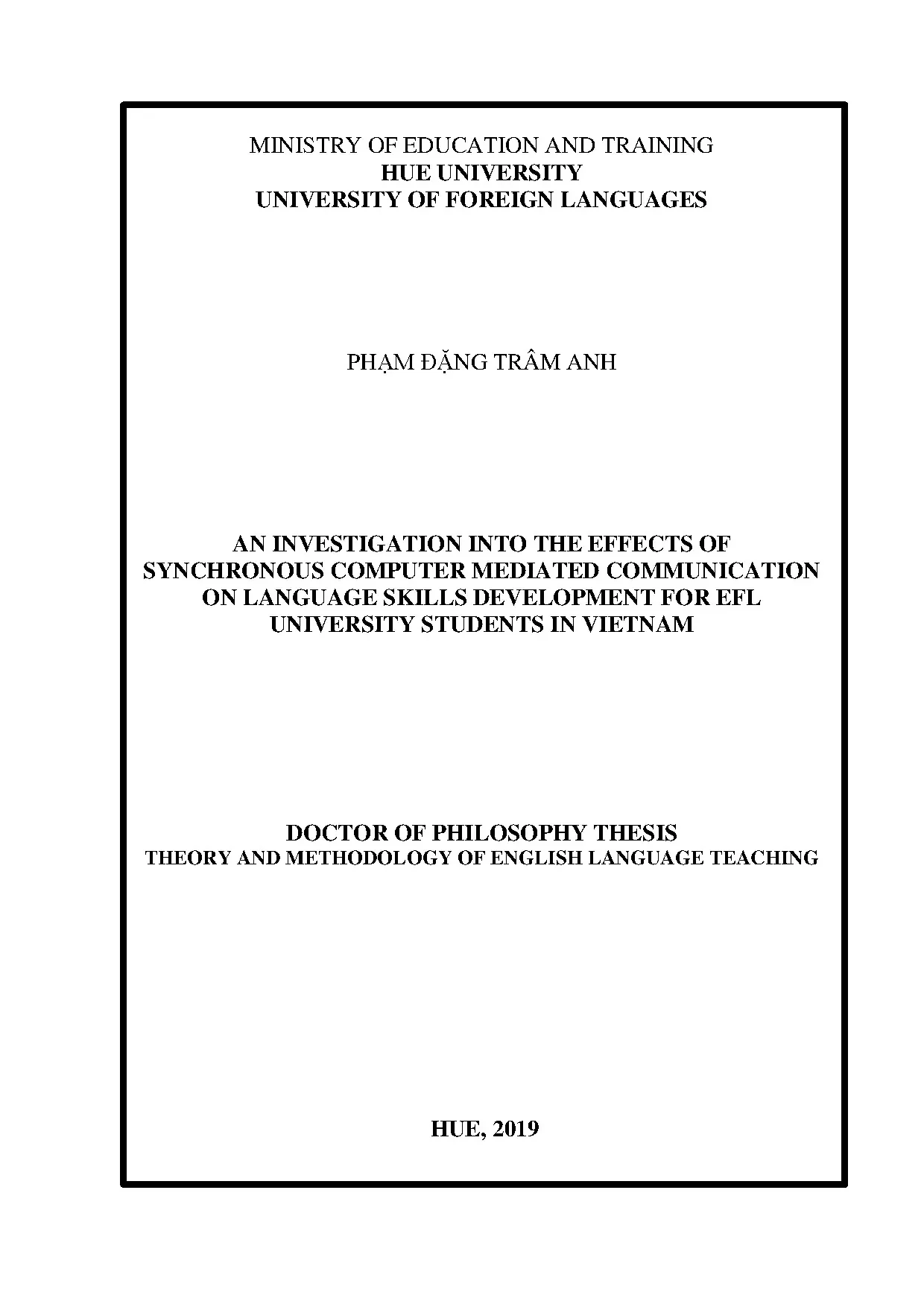 MINISTRY OF EDUCATION AND TRAINING
HUE UNIVERSITY
UNIVERSITY OF FOREIGN LANGUAGES

PHẠM ĐẶNG TRÂM ANH

AN INVESTIGATION INTO THE EFFECTS OF SYNCHRONOUS COMPUTER MEDIATED COMMUNICATION ON LANGUAGE SKILLS DEVELOPMENT FOR EFL UNIVERSITY STUDENTS IN VIETNAM

DOCTOR OF PHILOSOPHY THESIS
THEORY AND METHODOLOGY OF ENGLISH LANGUAGE TEACHING

HUE, 2019